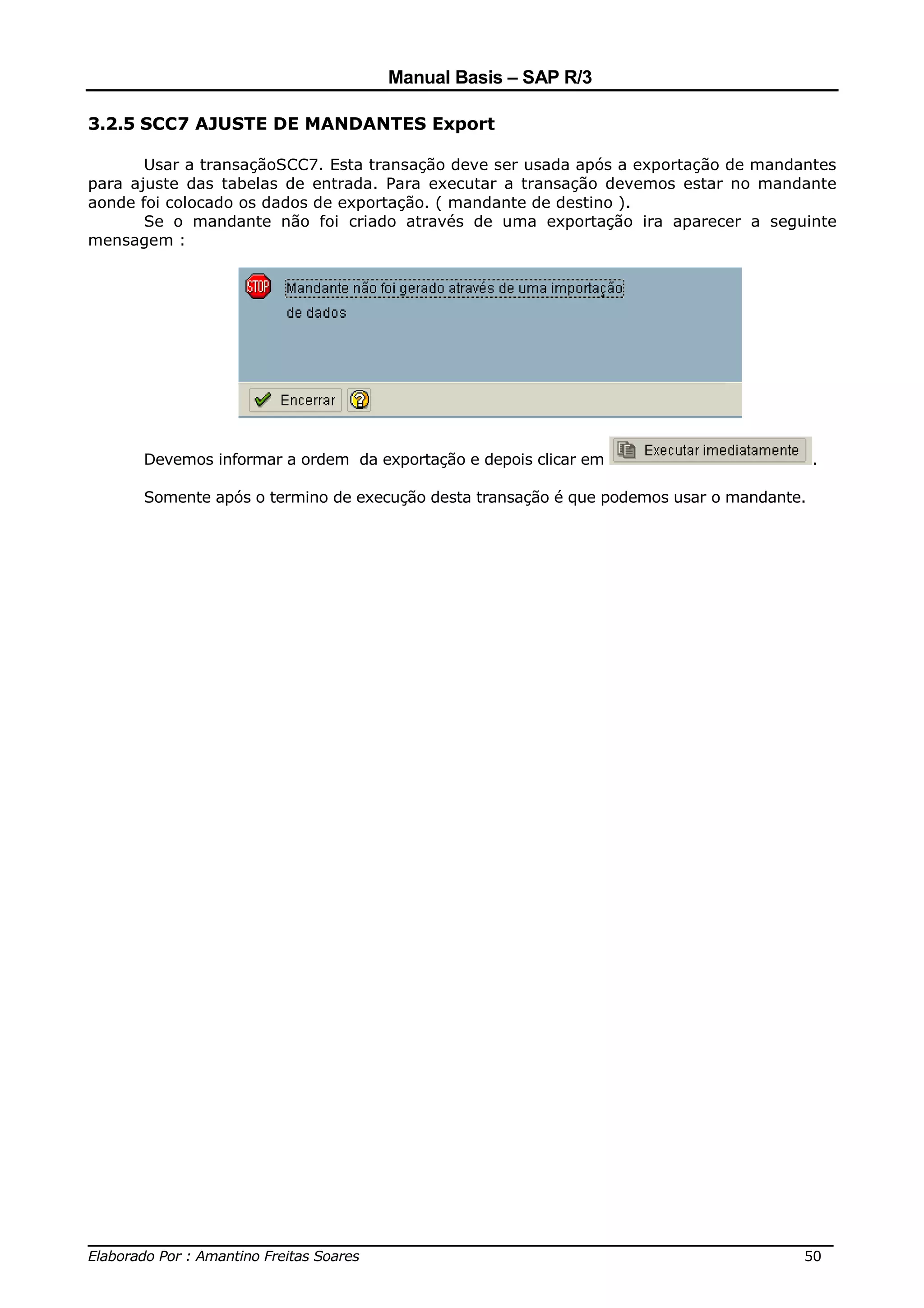 Manual Basis – SAP R/3

3.2.5 SCC7 AJUSTE DE MANDANTES Export

Usar a transaçãoSCC7. Esta transação deve ser usada após a exportação de mandantes para ajuste das tabelas de entrada. Para executar a transação devemos estar no mandante aonde foi colocado os dados de exportação. ( mandante de destino ).
Se o mandante não foi criado através de uma exportação ira aparecer a seguinte mensagem :

STOP

Mandante não foi gerado através de uma importação de dados

Encerrar

Devemos informar a ordem da exportação e depois clicar em Executar imediatamente.

Somente após o termino de execução desta transação é que podemos usar o mandante.

Elaborado Por : Amantino Freitas Soares 50